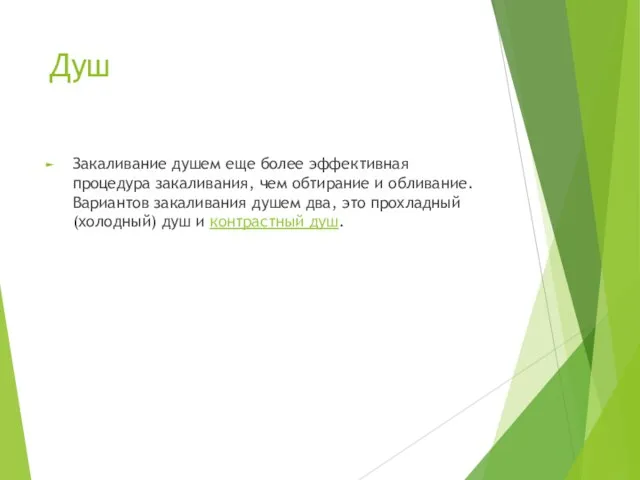 Душ

Закаливание душем еще более эффективная процедура закаливания, чем обтирание и обливание. Вариантов закаливания душем два, это прохладный (холодный) душ и контрастный душ.